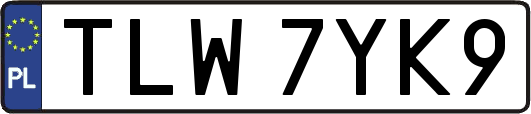 PL
TLW 7YK9